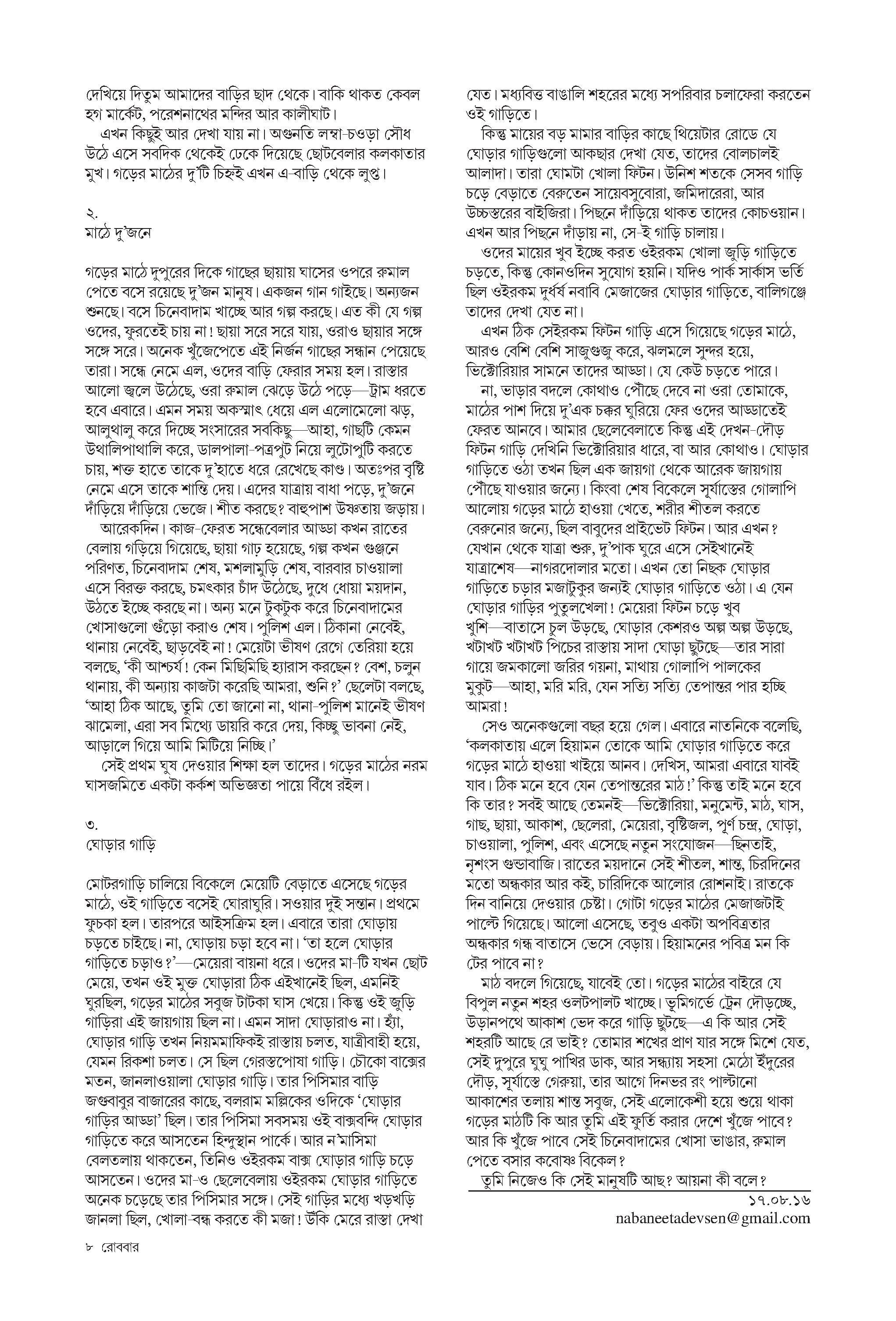 দেখিয়ে দিতুম আমাদের বাড়ির ছাদ থেকে। বাকি থাকত কেবল হগ মার্কেট, পরেশনাথের মন্দির আর কালীঘাট।

এখন কিছুই আর দেখা যায় না। অগুনতি লম্বা-চওড়া সৌধ উঠে এসে সবদিক থেকেই ঢেকে দিয়েছে ছোটবেলার কলকাতার মুখ। গড়ের মাঠের দু'টি চিহ্নই এখন এ-বাড়ি থেকে লুপ্ত।

২.
মাঠে দু'জনে

গড়ের মাঠে দুপুরের দিকে গাছের ছায়ায় ঘাসের ওপরে রুমাল পেতে বসে রয়েছে দু'জন মানুষ। একজন গান গাইছে। অন্যজন শুনছে। বসে চিনেবাদাম খাচ্ছে আর গল্প করছে। এত কী যে গল্প ওদের, ফুরতেই চায় না! ছায়া সরে সরে যায়, ওরাও ছায়ার সঙ্গে সঙ্গে সরে। অনেক খুঁজেপেতে এই নির্জন গাছের সন্ধান পেয়েছে তারা। সন্ধে নেমে এল, ওদের বাড়ি ফেরার সময় হল। রাস্তার আলো জ্বলে উঠেছে, ওরা রুমাল ঝেড়ে উঠে পড়ে—ট্রাম ধরতে হবে এবারে। এমন সময় অকস্মাৎ ধেয়ে এল এলোমেলো ঝড়, আলুথালু করে দিচ্ছে সংসারের সবকিছু—আহা, গাছটি কেমন উথালিপাথালি করে, ডালপালা-পত্রপুট নিয়ে লুটোপুটি করতে চায়, শক্ত হাতে তাকে দু'হাতে ধরে রেখেছে কাণ্ড। অতঃপর বৃষ্টি নেমে এসে তাকে শান্তি দেয়। এদের যাত্রায় বাধা পড়ে, দু'জনে দাঁড়িয়ে দাঁড়িয়ে ভেজে। শীত করছে? বাহুপাশ উষ্ণতায় জড়ায়।

আরেকদিন। কাজ-ফেরত সন্ধেবেলার আড্ডা কখন রাতের বেলায় গড়িয়ে গিয়েছে, ছায়া গাঢ় হয়েছে, গল্প কখন গুঞ্জনে পরিণত, চিনেবাদাম শেষ, মশলামুড়ি শেষ, বারবার চাওয়ালা এসে বিরক্ত করছে, চমৎকার চাঁদ উঠেছে, দুধে ধোয়া ময়দান, উঠতে ইচ্ছে করছে না। অন্য মনে টুকটুক করে চিনেবাদামের খোসাগুলো গুঁড়ো করাও শেষ। পুলিশ এল। ঠিকানা নেবেই, থানায় নেবেই, ছাড়বেই না! মেয়েটা ভীষণ রেগে তেরিয়া হয়ে বলছে, 'কী আশ্চর্য! কেন মিছিমিছি হ্যারাস করছেন? বেশ, চলুন থানায়, কী অন্যায় কাজটা করেছি আমরা, শুনি?' ছেলেটা বলছে, 'আহা ঠিক আছে, তুমি তো জানো না, থানা-পুলিশ মানেই ভীষণ ঝামেলা, এরা সব মিথ্যে ডায়রি করে দেয়, কিচ্ছু ভাবনা নেই, আড়ালে গিয়ে আমি মিটিয়ে নিচ্ছি।'

সেই প্রথম ঘুষ দেওয়ার শিক্ষা হল তাদের। গড়ের মাঠের নরম ঘাসজমিতে একটা কর্কশ অভিজ্ঞতা পায়ে বিঁধে রইল।

৩.
ঘোড়ার গাড়ি

মোটরগাড়ি চালিয়ে বিকেলে মেয়েটি বেড়াতে এসেছে গড়ের মাঠে, ওই গাড়িতে বসেই ঘোরাঘুরি। সওয়ার দুই সন্তান। প্রথমে ফুচকা হল। তারপরে আইসক্রিম হল। এবারে তারা ঘোড়ায় চড়তে চাইছে। না, ঘোড়ায় চড়া হবে না। 'তা হলে ঘোড়ার গাড়িতে চড়াও?'—মেয়েরা বায়না ধরে। ওদের মা-টি যখন ছোট মেয়ে, তখন ওই মুক্ত ঘোড়ারা ঠিক এইখানেই ছিল, এমনিই ঘুরছিল, গড়ের মাঠের সবুজ টাটকা ঘাস খেয়ে। কিন্তু ওই জুড়ি গাড়িরা এই জায়গায় ছিল না। এমন সাদা ঘোড়ারাও না। হ্যাঁ, ঘোড়ার গাড়ি তখন নিয়মমাফিকই রাস্তায় চলত, যাত্রীবাহী হয়ে, যেমন রিকশা চলত। সে ছিল গেরস্তপোষা গাড়ি। চৌকো বাক্সের মতন, জানলাওয়ালা ঘোড়ার গাড়ি। তার পিসিমার বাড়ি জগুবাবুর বাজারের কাছে, বলরাম মল্লিকের ওদিকে 'ঘোড়ার গাড়ির আড্ডা' ছিল। তার পিসিমা সবসময় ওই বাক্সবন্দি ঘোড়ার গাড়িতে করে আসতেন হিন্দুস্থান পার্কে। আর ন'মাসিমা বেলতলায় থাকতেন, তিনিও ওইরকম বাক্স ঘোড়ার গাড়ি চড়ে আসতেন। ওদের মা-ও ছেলেবেলায় ওইরকম ঘোড়ার গাড়িতে অনেক চড়েছে তার পিসিমার সঙ্গে। সেই গাড়ির মধ্যে খড়খড়ি জানলা ছিল, খোলা-বন্ধ করতে কী মজা! উঁকি মেরে রাস্তা দেখা যেত। মধ্যবিত্ত বাঙালি শহরের মধ্যে সপরিবার চলাফেরা করতেন ওই গাড়িতে।

কিন্তু মায়ের বড় মামার বাড়ির কাছে থিয়েটার রোডে যে ঘোড়ার গাড়িগুলো আকছার দেখা যেত, তাদের বোলচালই আলাদা। তারা ঘোমটা খোলা ফিটন। উনিশ শতকে সেসব গাড়ি চড়ে বেড়াতে বেরুতেন সায়েবসুবোরা, জমিদারেরা, আর উচ্চস্তরের বাইজিরা। পিছনে দাঁড়িয়ে থাকত তাদের কোচওয়ান। এখন আর পিছনে দাঁড়ায় না, সে-ই গাড়ি চালায়।

ওদের মায়ের খুব ইচ্ছে করত ওইরকম খোলা জুড়ি গাড়িতে চড়তে, কিন্তু কোনওদিন সুযোগ হয়নি। যদিও পার্ক সার্কাস ভর্তি ছিল ওইরকম দুর্ধর্ষ নবাবি মেজাজের ঘোড়ার গাড়িতে, বালিগঞ্জে তাদের দেখা যেত না।

এখন ঠিক সেইরকম ফিটন গাড়ি এসে গিয়েছে গড়ের মাঠে, আরও বেশি বেশি সাজুগুজু করে, ঝলমলে সুন্দর হয়ে, ভিক্টোরিয়ার সামনে তাদের আড্ডা। যে কেউ চড়তে পারে।

না, ভাড়ার বদলে কোথাও পৌঁছে দেবে না ওরা তোমাকে, মাঠের পাশ দিয়ে দু'এক চক্কর ঘুরিয়ে ফের ওদের আড্ডাতেই ফেরত আনবে। আমার ছেলেবেলাতে কিন্তু এই দেখন-দৌড় ফিটন গাড়ি দেখিনি ভিক্টোরিয়ার ধারে, বা আর কোথাও। ঘোড়ার গাড়িতে ওঠা তখন ছিল এক জায়গা থেকে আরেক জায়গায় পৌঁছে যাওয়ার জন্যে। কিংবা শেষ বিকেলে সূর্যাস্তের গোলাপি আলোয় গড়ের মাঠে হাওয়া খেতে, শরীর শীতল করতে বেরুনোর জন্যে, ছিল বাবুদের প্রাইভেট ফিটন। আর এখন? যেখান থেকে যাত্রা শুরু, দু'পাক ঘুরে এসে সেইখানেই যাত্রাশেষ—নাগরদোলার মতো। এখন তো নিছক ঘোড়ার গাড়িতে চড়ার মজাটুকুর জন্যই ঘোড়ার গাড়িতে ওঠা। এ যেন ঘোড়ার গাড়ির পুতুলখেলা! মেয়েরা ফিটন চড়ে খুব খুশি—বাতাসে চুল উড়ছে, ঘোড়ার কেশরও অল্প অল্প উড়ছে, খটাখট খটাখট পিচের রাস্তায় সাদা ঘোড়া ছুটছে—তার সারা গায়ে জমকালো জরির গয়না, মাথায় গোলাপি পালকের মুকুট—আহা, মরি মরি, যেন সত্যি সত্যি তেপান্তর পার হচ্ছি আমরা!

সেও অনেকগুলো বছর হয়ে গেল। এবারে নাতনিকে বলেছি, 'কলকাতায় এলে হিয়ামন তোকে আমি ঘোড়ার গাড়িতে করে গড়ের মাঠে হাওয়া খাইয়ে আনব। দেখিস, আমরা এবারে যাবই যাব। ঠিক মনে হবে যেন তেপান্তরের মাঠ!' কিন্তু তাই মনে হবে কি তার? সবই আছে তেমনই—ভিক্টোরিয়া, মনুমেন্ট, মাঠ, ঘাস, গাছ, ছায়া, আকাশ, ছেলেরা, মেয়েরা, বৃষ্টিজল, পূর্ণ চন্দ্র, ঘোড়া, চাওয়ালা, পুলিশ, এবং এসেছে নতুন সংযোজন—ছিনতাই, নৃশংস গুন্ডাবাজি। রাতের ময়দানে সেই শীতল, শান্ত, চিরদিনের মতো অন্ধকার আর কই, চারিদিকে আলোর রোশনাই। রাতকে দিন বানিয়ে দেওয়ার চেষ্টা। গোটা গড়ের মাঠের মেজাজটাই পাল্টে গিয়েছে। আলো এসেছে, তবুও একটা অপবিত্রতার অন্ধকার গন্ধ বাতাসে ভেসে বেড়ায়। হিয়ামনের পবিত্র মন কি টের পাবে না?

মাঠ বদলে গিয়েছে, যাবেই তো। গড়ের মাঠের বাইরে যে বিপুল নতুন শহর ওলটপালট খাচ্ছে। ভূমিগর্ভে ট্রেন দৌড়চ্ছে, উড়ানপথে আকাশ ভেদ করে গাড়ি ছুটছে—এ কি আর সেই শহরটি আছে রে ভাই? তোমার শখের প্রাণ যার সঙ্গে মিশে যেত, সেই দুপুরে ঘুঘু পাখির ডাক, আর সন্ধ্যায় সহসা মেঠো ইঁদুরের দৌড়, সূর্যাস্তে গেরুয়া, তার আগে দিনভর রং পাল্টানো আকাশের তলায় শান্ত সবুজ, সেই এলোকেশী হয়ে শুয়ে থাকা গড়ের মাঠটি কি আর তুমি এই ফুর্তি করার দেশে খুঁজে পাবে? আর কি খুঁজে পাবে সেই চিনেবাদামের খোসা ভাঙার, রুমাল পেতে বসার কবোষ্ণ বিকেল?

তুমি নিজেও কি সেই মানুষটি আছ? আয়না কী বলে?

১৭.০৮.১৬
nabaneetadevsen@gmail.com

৮ রোববার